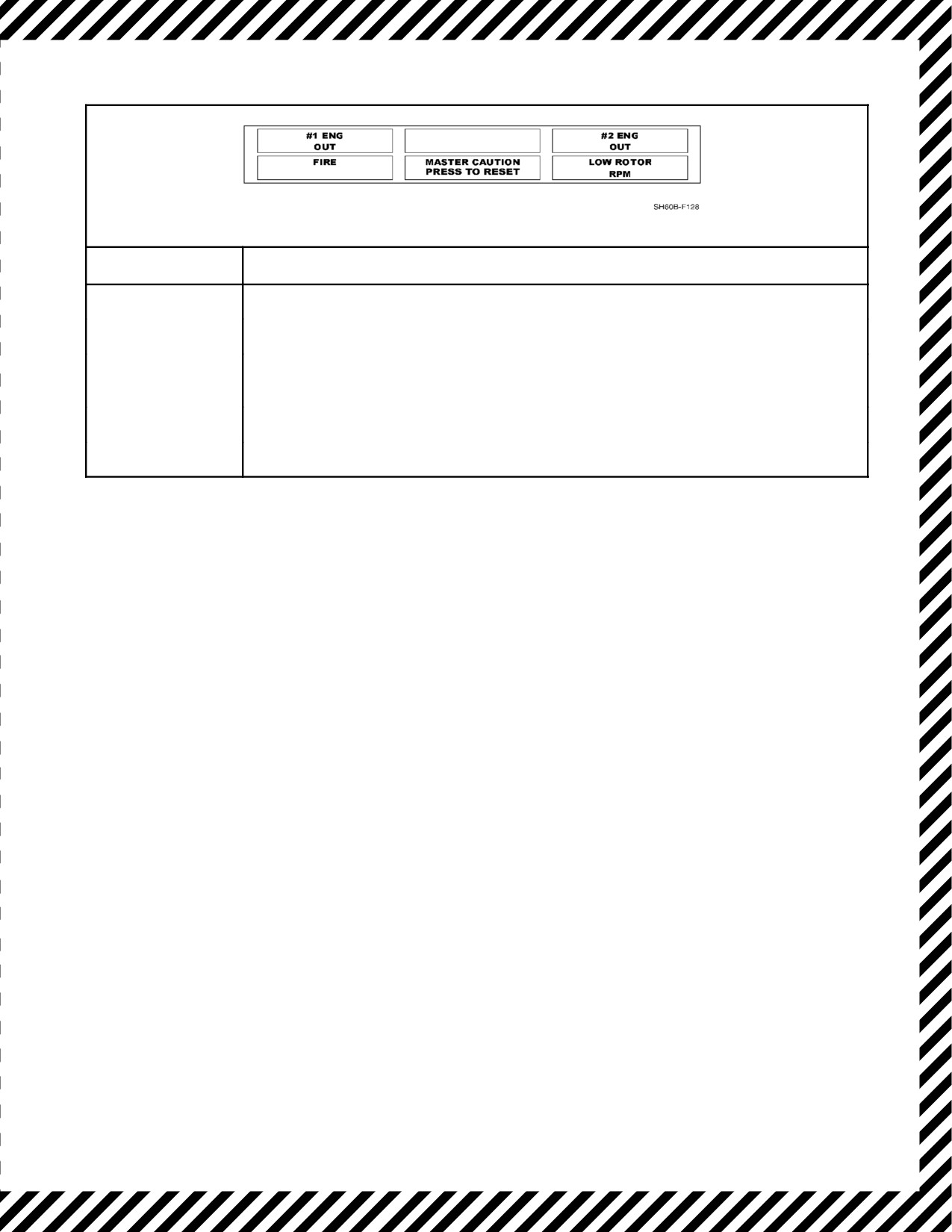 #1 ENG
OUT

#2 ENG
OUT

FIRE

MASTER CAUTION
PRESS TO RESET

LOW ROTOR
RPM

SH60B-F128